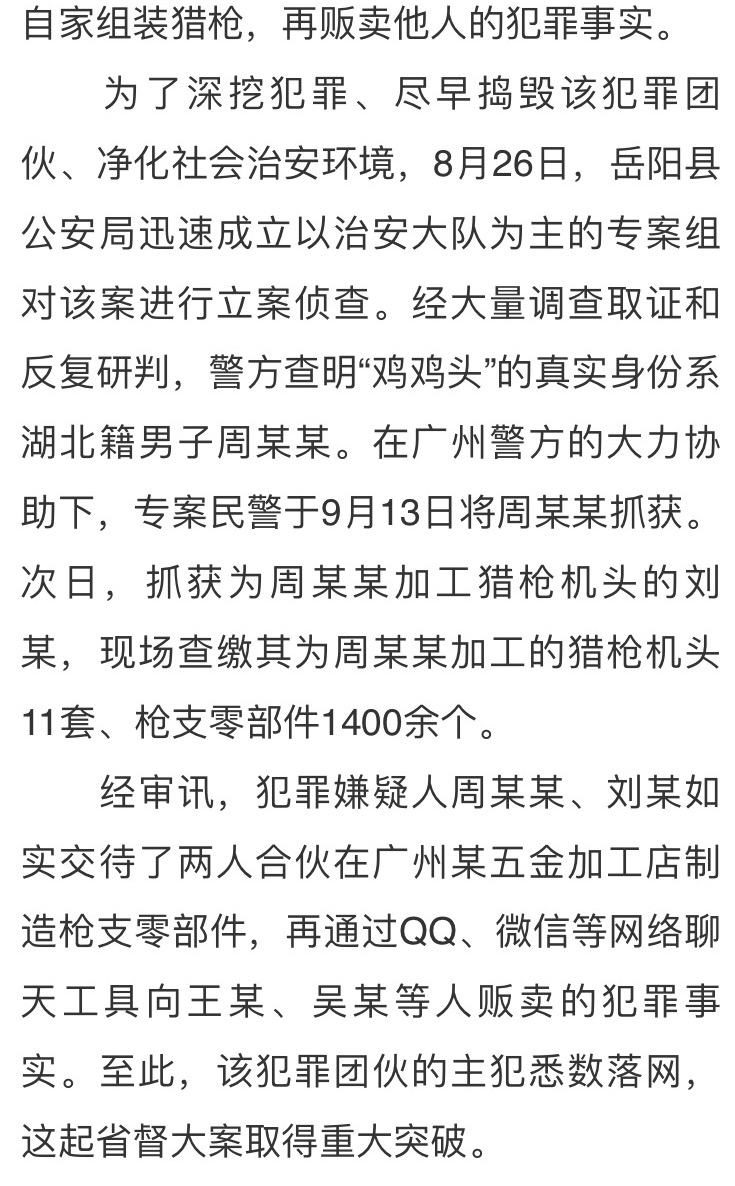 自家组装猎枪，再贩卖他人的犯罪事实。

为了深挖犯罪、尽早捣毁该犯罪团伙、净化社会治安环境，8月26日，岳阳县公安局迅速成立以治安大队为主的专案组对该案进行立案侦查。经大量调查取证和反复研判，警方查明“鸡鸡头”的真实身份系湖北籍男子周某某。在广州警方的大力协助下，专案民警于9月13日将周某某抓获。次日，抓获为周某某加工猎枪机头的刘某，现场查缴其为周某某加工的猎枪机头11套、枪支零部件1400余个。

经审讯，犯罪嫌疑人周某某、刘某如实交待了两人合伙在广州某五金加工店制造枪支零部件，再通过QQ、微信等网络聊天工具向王某、吴某等人贩卖的犯罪事实。至此，该犯罪团伙的主犯悉数落网，这起省督大案取得重大突破。